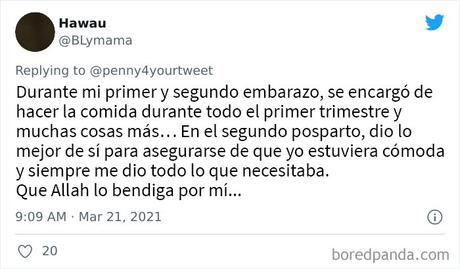 Hawau
@BLymama

Replying to @penny4yourtweet

Durante mi primer y segundo embarazo, se encargó de hacer la comida durante todo el primer trimestre y muchas cosas más… En el segundo posparto, dio lo mejor de sí para asegurarse de que yo estuviera cómoda y siempre me dio todo lo que necesitaba.
Que Allah lo bendiga por mí…

9:09 AM · Mar 21, 2021

20

boredpanda.com